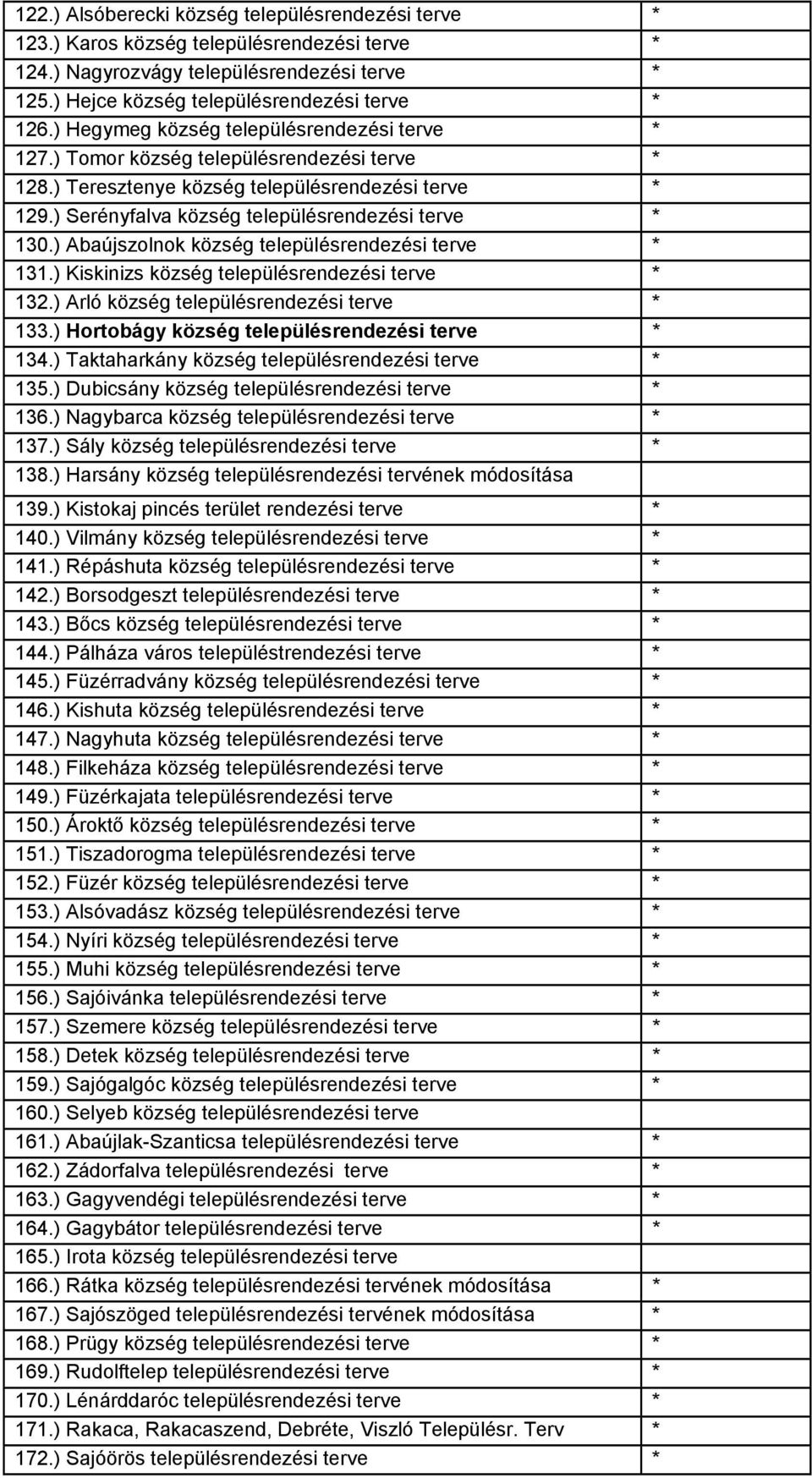 | | |
|---|---|
| 122.) Alsóberecki község településrendezési terve | * |
| 123.) Karos község településrendezési terve | * |
| 124.) Nagyrozvágy településrendezési terve | * |
| 125.) Hejce község településrendezési terve | * |
| 126.) Hegymeg község településrendezési terve | * |
| 127.) Tomor község településrendezési terve | * |
| 128.) Teresztenye község településrendezési terve | * |
| 129.) Serényfalva község településrendezési terve | * |
| 130.) Abaújszolnok község településrendezési terve | * |
| 131.) Kiskinizs község településrendezési terve | * |
| 132.) Arló község településrendezési terve | * |
| 133.) Hortobágy község településrendezési terve | * |
| 134.) Taktaharkány község településrendezési terve | * |
| 135.) Dubicsány község településrendezési terve | * |
| 136.) Nagybarca község településrendezési terve | * |
| 137.) Sály község településrendezési terve | * |
| 138.) Harsány község településrendezési tervének módosítása | |
| 139.) Kistokaj pincés terület rendezési terve | * |
| 140.) Vilmány község településrendezési terve | * |
| 141.) Répáshuta község településrendezési terve | * |
| 142.) Borsodgeszt településrendezési terve | * |
| 143.) Bőcs község településrendezési terve | * |
| 144.) Pálháza város településtrendezési terve | * |
| 145.) Füzérradvány község településrendezési terve | * |
| 146.) Kishuta község településrendezési terve | * |
| 147.) Nagyhuta község településrendezési terve | * |
| 148.) Filkeháza község településrendezési terve | * |
| 149.) Füzérkajata településrendezési terve | * |
| 150.) Ároktő község településrendezési terve | * |
| 151.) Tiszadorogma településrendezési terve | * |
| 152.) Füzér község településrendezési terve | * |
| 153.) Alsóvadász község településrendezési terve | * |
| 154.) Nyíri község településrendezési terve | * |
| 155.) Muhi község településrendezési terve | * |
| 156.) Sajóivánka településrendezési terve | * |
| 157.) Szemere község településrendezési terve | * |
| 158.) Detek község településrendezési terve | * |
| 159.) Sajógalgóc község településrendezési terve | * |
| 160.) Selyeb község településrendezési terve | |
| 161.) Abaújlak-Szanticsa településrendezési terve | * |
| 162.) Zádorfalva településrendezési terve | * |
| 163.) Gagyvendégi településrendezési terve | * |
| 164.) Gagybátor településrendezési terve | * |
| 165.) Irota község településrendezési terve | |
| 166.) Rátka község településrendezési tervének módosítása | * |
| 167.) Sajószöged településrendezési tervének módosítása | * |
| 168.) Prügy község településrendezési terve | * |
| 169.) Rudolftelep településrendezési terve | * |
| 170.) Lénárddaróc településrendezési terve | * |
| 171.) Rakaca, Rakacaszend, Debréte, Viszló Településr. Terv | * |
| 172.) Sajóörös településrendezési terve | * |